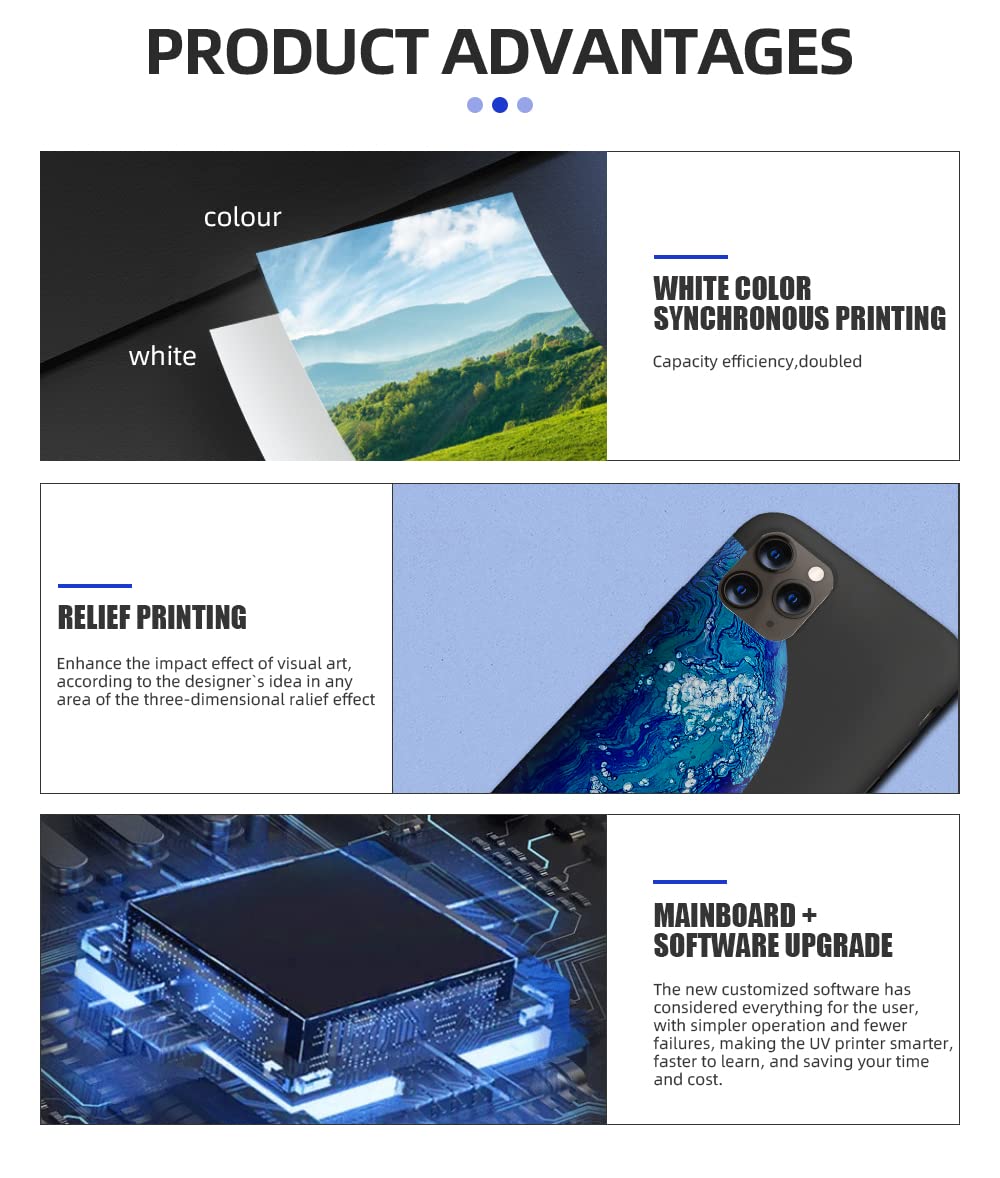 PRODUCT ADVANTAGES

colour

white

WHITE COLOR
SYNCHRONOUS PRINTING

Capacity efficiency,doubled

RELIEF PRINTING

Enhance the impact effect of visual art, according to the designer`s idea in any area of the three-dimensional ralief effect

MAINBOARD +
SOFTWARE UPGRADE

The new customized software has considered everything for the user, with simpler operation and fewer failures, making the UV printer smarter, faster to learn, and saving your time and cost.